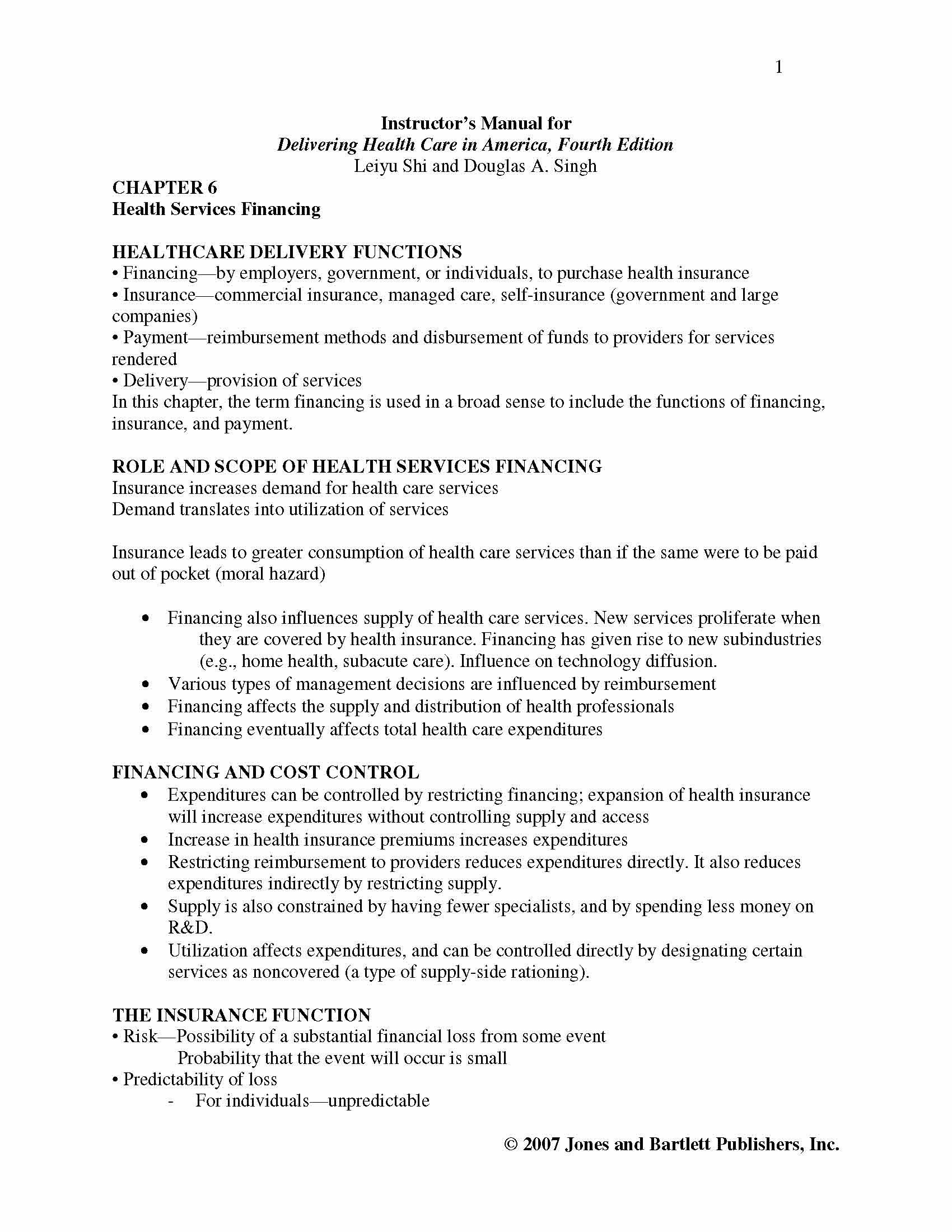 1

Instructor's Manual for
Delivering Health Care in America, Fourth Edition
Leiyu Shi and Douglas A. Singh

CHAPTER 6
Health Services Financing

HEALTHCARE DELIVERY FUNCTIONS
• Financing—by employers, government, or individuals, to purchase health insurance
• Insurance—commercial insurance, managed care, self-insurance (government and large companies)
• Payment—reimbursement methods and disbursement of funds to providers for services rendered
• Delivery—provision of services
In this chapter, the term financing is used in a broad sense to include the functions of financing, insurance, and payment.

ROLE AND SCOPE OF HEALTH SERVICES FINANCING
Insurance increases demand for health care services
Demand translates into utilization of services

Insurance leads to greater consumption of health care services than if the same were to be paid out of pocket (moral hazard)

• Financing also influences supply of health care services. New services proliferate when they are covered by health insurance. Financing has given rise to new subindustries (e.g., home health, subacute care). Influence on technology diffusion.
• Various types of management decisions are influenced by reimbursement
• Financing affects the supply and distribution of health professionals
• Financing eventually affects total health care expenditures

FINANCING AND COST CONTROL
• Expenditures can be controlled by restricting financing; expansion of health insurance will increase expenditures without controlling supply and access
• Increase in health insurance premiums increases expenditures
• Restricting reimbursement to providers reduces expenditures directly. It also reduces expenditures indirectly by restricting supply.
• Supply is also constrained by having fewer specialists, and by spending less money on R&D.
• Utilization affects expenditures, and can be controlled directly by designating certain services as noncovered (a type of supply-side rationing).

THE INSURANCE FUNCTION
• Risk—Possibility of a substantial financial loss from some event
Probability that the event will occur is small
• Predictability of loss
- For individuals—unpredictable

© 2007 Jones and Bartlett Publishers, Inc.